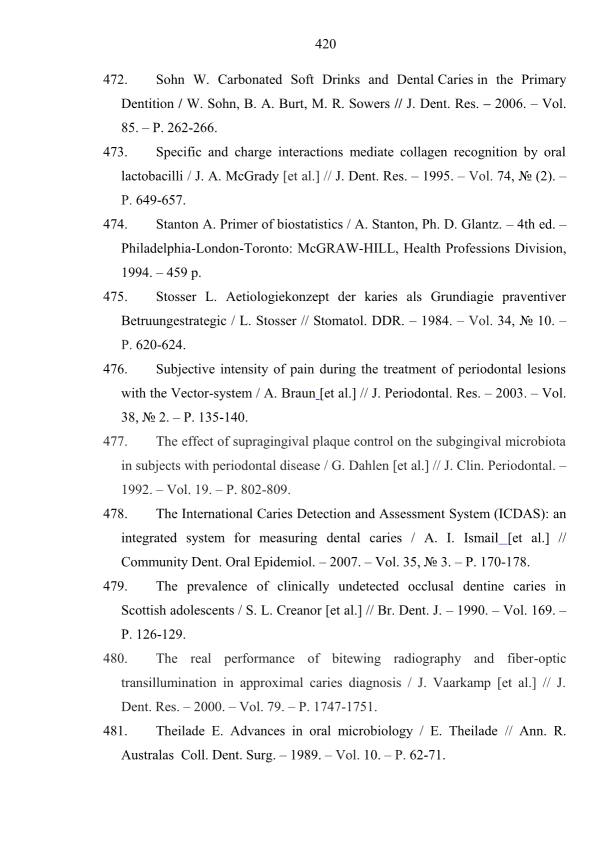 420

472. Sohn W. Carbonated Soft Drinks and Dental Caries in the Primary Dentition / W. Sohn, B. A. Burt, M. R. Sowers // J. Dent. Res. – 2006. – Vol. 85. – P. 262-266.

473. Specific and charge interactions mediate collagen recognition by oral lactobacilli / J. A. McGrady [et al.] // J. Dent. Res. – 1995. – Vol. 74, № (2). – P. 649-657.

474. Stanton A. Primer of biostatistics / A. Stanton, Ph. D. Glantz. – 4th ed. – Philadelphia-London-Toronto: McGRAW-HILL, Health Professions Division, 1994. – 459 p.

475. Stosser L. Aetiologiekonzept der karies als Grundiagie praventiver Betruungestrategic / L. Stosser // Stomatol. DDR. – 1984. – Vol. 34, № 10. – P. 620-624.

476. Subjective intensity of pain during the treatment of periodontal lesions with the Vector-system / A. Braun [et al.] // J. Periodontal. Res. – 2003. – Vol. 38, № 2. – P. 135-140.

477. The effect of supragingival plaque control on the subgingival microbiota in subjects with periodontal disease / G. Dahlen [et al.] // J. Clin. Periodontal. – 1992. – Vol. 19. – P. 802-809.

478. The International Caries Detection and Assessment System (ICDAS): an integrated system for measuring dental caries / A. I. Ismail [et al.] // Community Dent. Oral Epidemiol. – 2007. – Vol. 35, № 3. – P. 170-178.

479. The prevalence of clinically undetected occlusal dentine caries in Scottish adolescents / S. L. Creanor [et al.] // Br. Dent. J. – 1990. – Vol. 169. – P. 126-129.

480. The real performance of bitewing radiography and fiber-optic transillumination in approximal caries diagnosis / J. Vaarkamp [et al.] // J. Dent. Res. – 2000. – Vol. 79. – P. 1747-1751.

481. Theilade E. Advances in oral microbiology / E. Theilade // Ann. R. Australas Coll. Dent. Surg. – 1989. – Vol. 10. – P. 62-71.